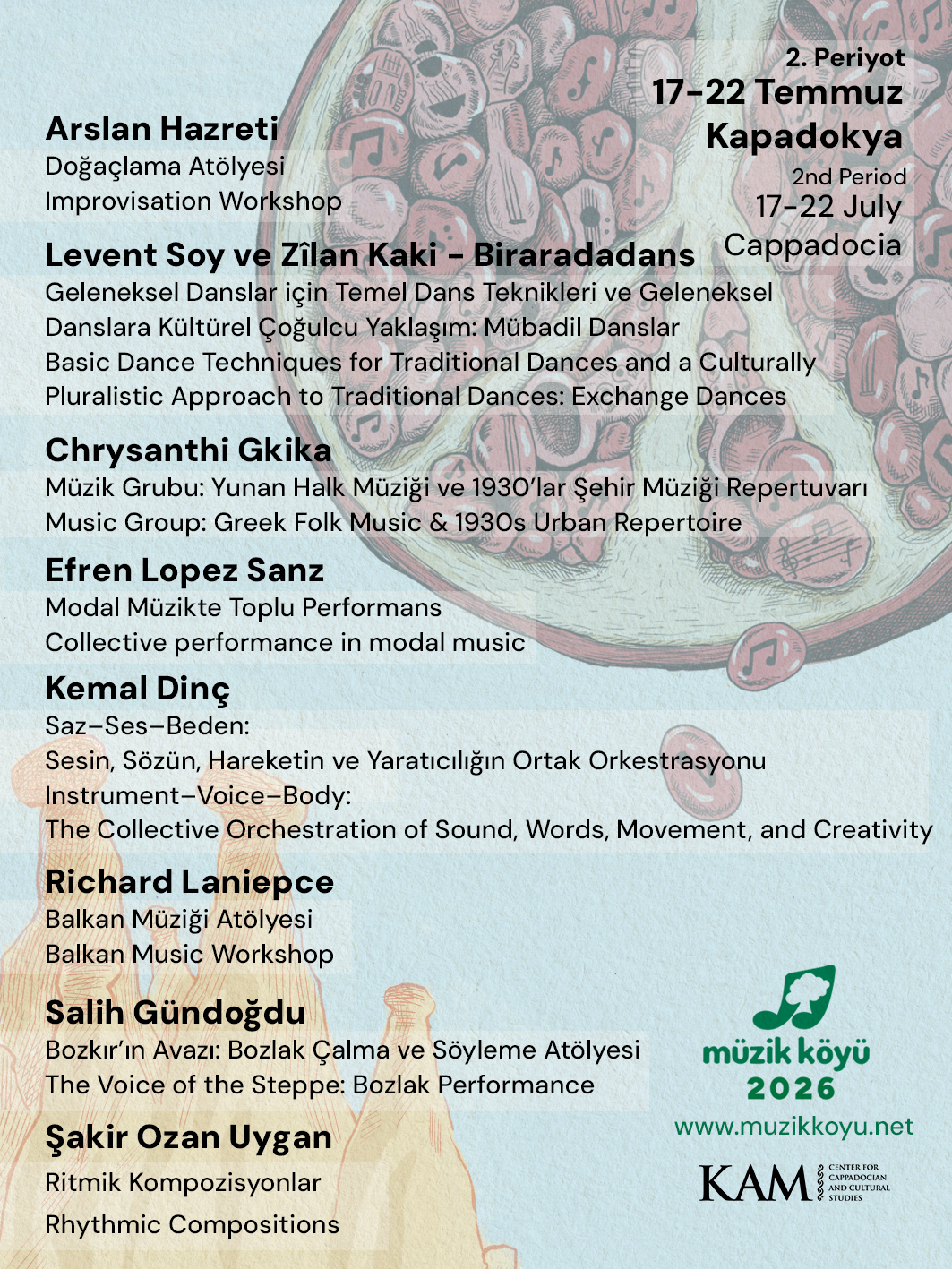 2. Periyot
17-22 Temmuz
Kapadokya
2nd Period
17-22 July
Cappadocia

Arslan Hazreti
Doğaçlama Atölyesi
Improvisation Workshop

Levent Soy ve Zîlan Kaki - Biraradadans
Geleneksel Danslar için Temel Dans Teknikleri ve Geleneksel Danslara Kültürel Çoğulcu Yaklaşım: Mübadil Danslar
Basic Dance Techniques for Traditional Dances and a Culturally Pluralistic Approach to Traditional Dances: Exchange Dances

Chrysanthi Gkika
Müzik Grubu: Yunan Halk Müziği ve 1930'lar Şehir Müziği Repertuvarı
Music Group: Greek Folk Music & 1930s Urban Repertoire

Efren Lopez Sanz
Modal Müzikte Toplu Performans
Collective performance in modal music

Kemal Dinç
Saz–Ses–Beden:
Sesin, Sözün, Hareketin ve Yaratıcılığın Ortak Orkestrasyonu
Instrument–Voice–Body:
The Collective Orchestration of Sound, Words, Movement, and Creativity

Richard Laniepce
Balkan Müziği Atölyesi
Balkan Music Workshop

Salih Gündoğdu
Bozkır'ın Avazı: Bozlak Çalma ve Söyleme Atölyesi
The Voice of the Steppe: Bozlak Performance

Şakir Ozan Uygan
Ritmik Kompozisyonlar
Rhythmic Compositions

müzik köyü
2026
www.muzikkoyu.net
KAM CENTER FOR CAPPADOCIAN AND CULTURAL STUDIES